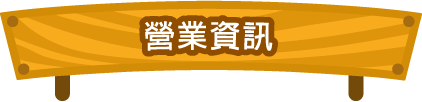 營業資訊